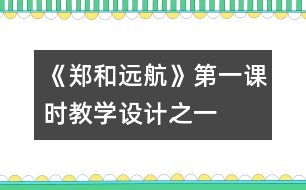 《郑和远航》第一课时教学设计之一